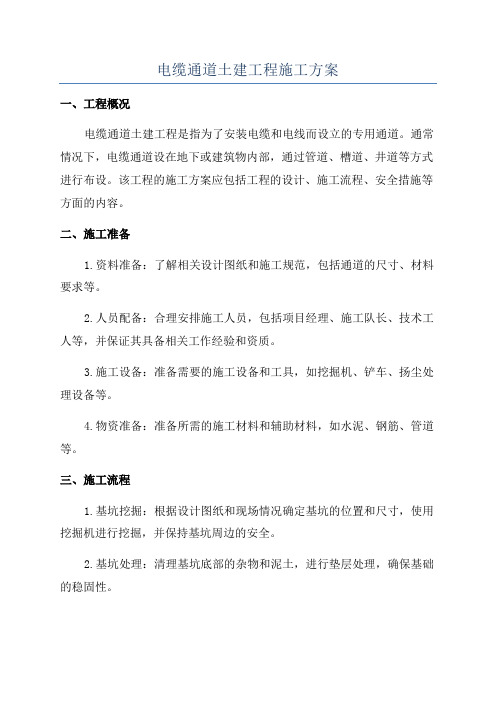 电缆通道土建工程施工方案

一、工程概况

电缆通道土建工程是指为了安装电缆和电线而设立的专用通道。通常情况下，电缆通道设在地下或建筑物内部，通过管道、槽道、井道等方式进行布设。该工程的施工方案应包括工程的设计、施工流程、安全措施等方面的内容。

二、施工准备

1.资料准备：了解相关设计图纸和施工规范，包括通道的尺寸、材料要求等。

2.人员配备：合理安排施工人员，包括项目经理、施工队长、技术工人等，并保证其具备相关工作经验和资质。

3.施工设备：准备需要的施工设备和工具，如挖掘机、铲车、扬尘处理设备等。

4.物资准备：准备所需的施工材料和辅助材料，如水泥、钢筋、管道等。

三、施工流程

1.基坑挖掘：根据设计图纸和现场情况确定基坑的位置和尺寸，使用挖掘机进行挖掘，并保持基坑周边的安全。

2.基坑处理：清理基坑底部的杂物和泥土，进行垫层处理，确保基础的稳固性。